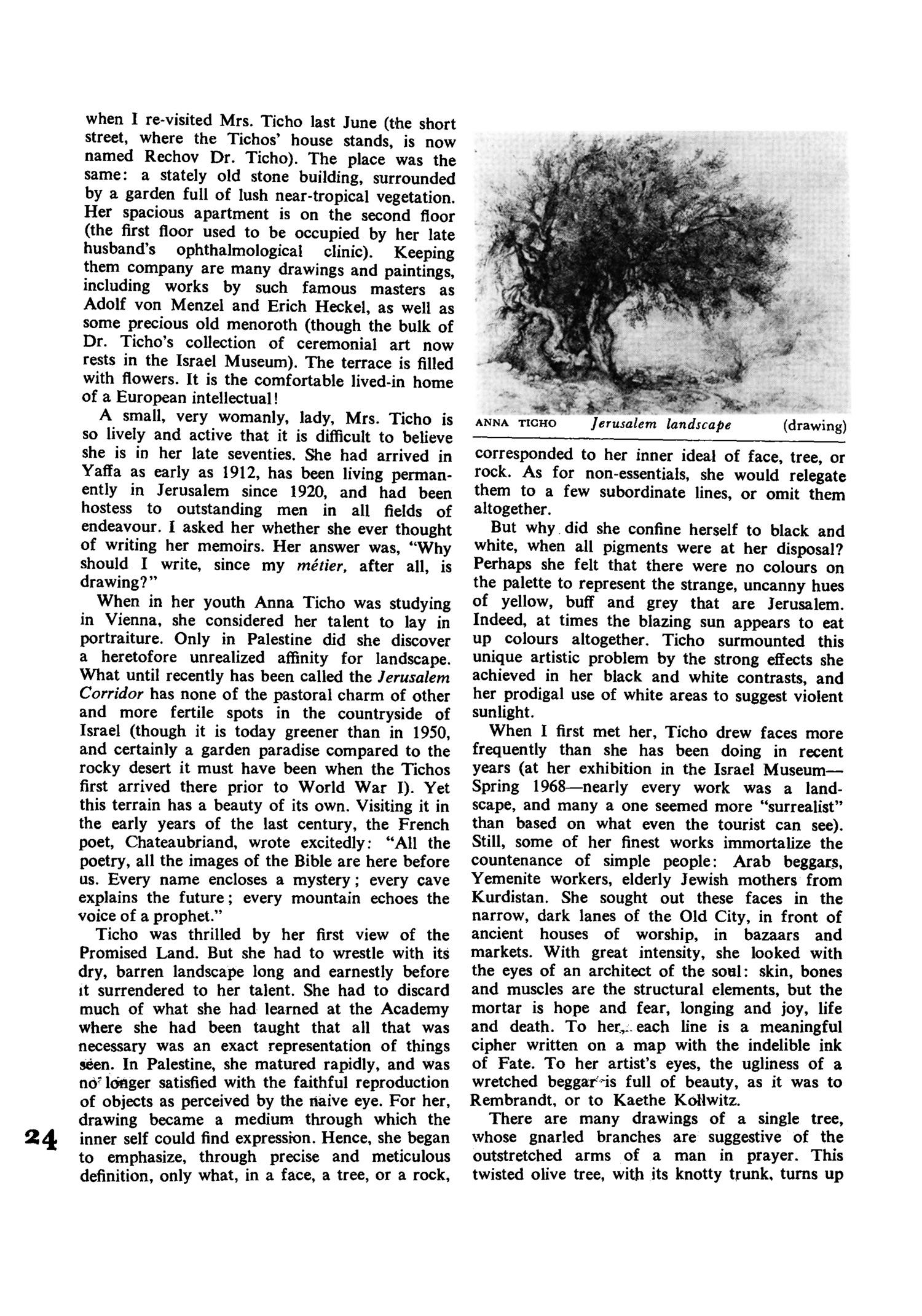 when I re-visited Mrs. Ticho last June (the short street, where the Tichos' house stands, is now named Rechov Dr. Ticho). The place was the same: a stately old stone building, surrounded by a garden full of lush near-tropical vegetation. Her spacious apartment is on the second floor (the first floor used to be occupied by her late husband's ophthalmological clinic). Keeping them company are many drawings and paintings, including works by such famous masters as Adolf von Menzel and Erich Heckel, as well as some precious old menoroth (though the bulk of Dr. Ticho's collection of ceremonial art now rests in the Israel Museum). The terrace is filled with flowers. It is the comfortable lived-in home of a European intellectual!

A small, very womanly, lady, Mrs. Ticho is so lively and active that it is difficult to believe she is in her late seventies. She had arrived in Yaffa as early as 1912, has been living permanently in Jerusalem since 1920, and had been hostess to outstanding men in all fields of endeavour. I asked her whether she ever thought of writing her memoirs. Her answer was, "Why should I write, since my métier, after all, is drawing?"

When in her youth Anna Ticho was studying in Vienna, she considered her talent to lay in portraiture. Only in Palestine did she discover a heretofore unrealized affinity for landscape. What until recently has been called the Jerusalem Corridor has none of the pastoral charm of other and more fertile spots in the countryside of Israel (though it is today greener than in 1950, and certainly a garden paradise compared to the rocky desert it must have been when the Tichos first arrived there prior to World War I). Yet this terrain has a beauty of its own. Visiting it in the early years of the last century, the French poet, Chateaubriand, wrote excitedly: "All the poetry, all the images of the Bible are here before us. Every name encloses a mystery; every cave explains the future; every mountain echoes the voice of a prophet."

Ticho was thrilled by her first view of the Promised Land. But she had to wrestle with its dry, barren landscape long and earnestly before it surrendered to her talent. She had to discard much of what she had learned at the Academy where she had been taught that all that was necessary was an exact representation of things seen. In Palestine, she matured rapidly, and was no longer satisfied with the faithful reproduction of objects as perceived by the naive eye. For her, drawing became a medium through which the inner self could find expression. Hence, she began to emphasize, through precise and meticulous definition, only what, in a face, a tree, or a rock,

24

ANNA TICHO Jerusalem landscape (drawing)

corresponded to her inner ideal of face, tree, or rock. As for non-essentials, she would relegate them to a few subordinate lines, or omit them altogether.

But why did she confine herself to black and white, when all pigments were at her disposal? Perhaps she felt that there were no colours on the palette to represent the strange, uncanny hues of yellow, buff and grey that are Jerusalem. Indeed, at times the blazing sun appears to eat up colours altogether. Ticho surmounted this unique artistic problem by the strong effects she achieved in her black and white contrasts, and her prodigal use of white areas to suggest violent sunlight.

When I first met her, Ticho drew faces more frequently than she has been doing in recent years (at her exhibition in the Israel Museum—Spring 1968—nearly every work was a landscape, and many a one seemed more "surrealist" than based on what even the tourist can see). Still, some of her finest works immortalize the countenance of simple people: Arab beggars, Yemenite workers, elderly Jewish mothers from Kurdistan. She sought out these faces in the narrow, dark lanes of the Old City, in front of ancient houses of worship, in bazaars and markets. With great intensity, she looked with the eyes of an architect of the soul: skin, bones and muscles are the structural elements, but the mortar is hope and fear, longing and joy, life and death. To her, each line is a meaningful cipher written on a map with the indelible ink of Fate. To her artist's eyes, the ugliness of a wretched beggar is full of beauty, as it was to Rembrandt, or to Kaethe Kollwitz.

There are many drawings of a single tree, whose gnarled branches are suggestive of the outstretched arms of a man in prayer. This twisted olive tree, with its knotty trunk, turns up